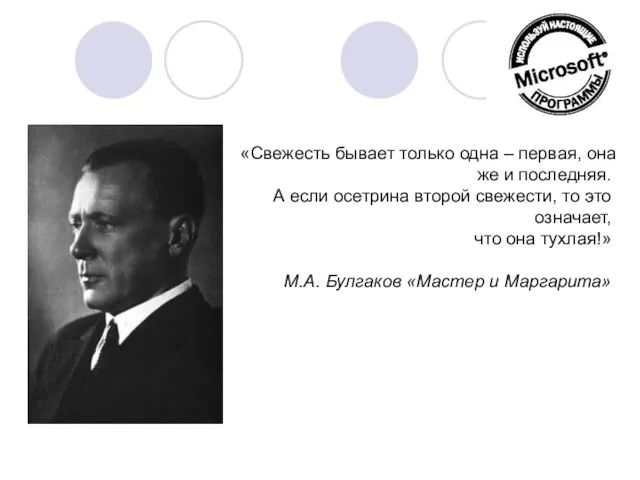 ИСПОЛЬЗУЙ НАСТОЯЩИЕ
Microsoft®
ПРОГРАММЫ

«Свежесть бывает только одна – первая, она же и последняя.
А если осетрина второй свежести, то это означает, что она тухлая!»

М.А. Булгаков «Мастер и Маргарита»